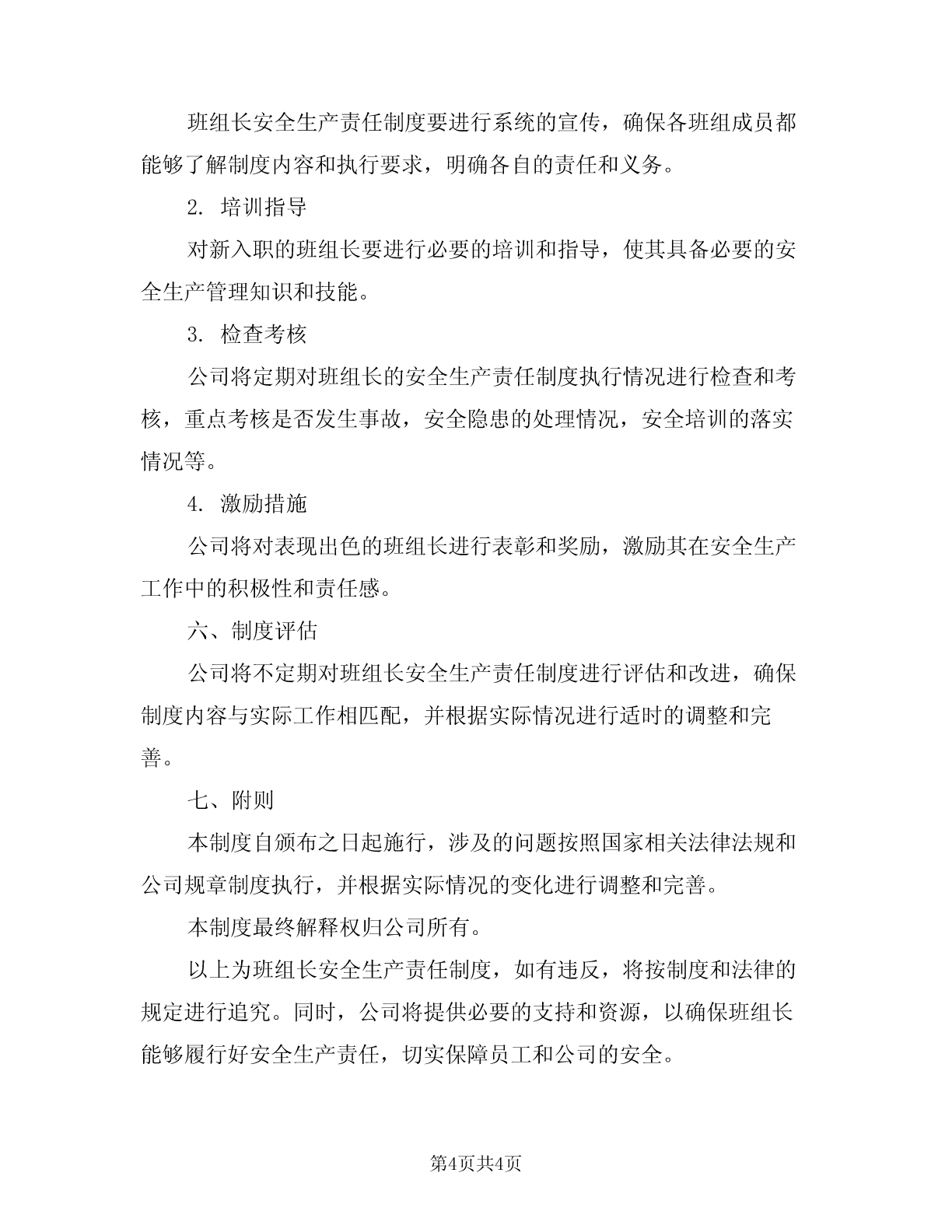 班组长安全生产责任制度要进行系统的宣传，确保各班组成员都能够了解制度内容和执行要求，明确各自的责任和义务。

2. 培训指导

对新入职的班组长要进行必要的培训和指导，使其具备必要的安全生产管理知识和技能。

3. 检查考核

公司将定期对班组长的安全生产责任制度执行情况进行检查和考核，重点考核是否发生事故，安全隐患的处理情况，安全培训的落实情况等。

4. 激励措施

公司将对表现出色的班组长进行表彰和奖励，激励其在安全生产工作中的积极性和责任感。

六、制度评估

公司将不定期对班组长安全生产责任制度进行评估和改进，确保制度内容与实际工作相匹配，并根据实际情况进行适时的调整和完善。

七、附则

本制度自颁布之日起施行，涉及的问题按照国家相关法律法规和公司规章制度执行，并根据实际情况的变化进行调整和完善。

本制度最终解释权归公司所有。

以上为班组长安全生产责任制度，如有违反，将按制度和法律的规定进行追究。同时，公司将提供必要的支持和资源，以确保班组长能够履行好安全生产责任，切实保障员工和公司的安全。

第4页共4页